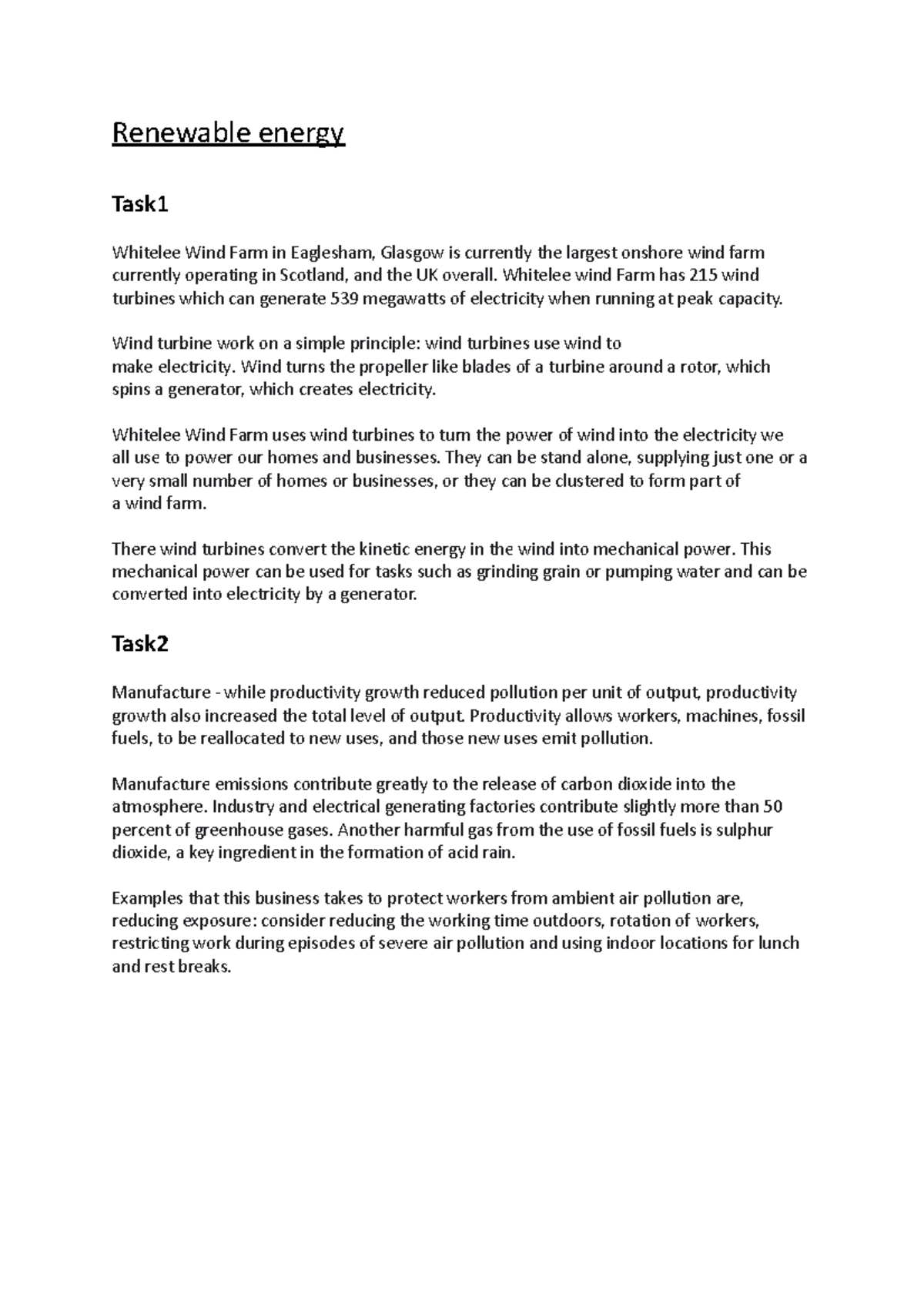 Renewable energy

Task1

Whitelee Wind Farm in Eaglesham, Glasgow is currently the largest onshore wind farm currently operating in Scotland, and the UK overall. Whitelee wind Farm has 215 wind turbines which can generate 539 megawatts of electricity when running at peak capacity.

Wind turbine work on a simple principle: wind turbines use wind to make electricity. Wind turns the propeller like blades of a turbine around a rotor, which spins a generator, which creates electricity.

Whitelee Wind Farm uses wind turbines to turn the power of wind into the electricity we all use to power our homes and businesses. They can be stand alone, supplying just one or a very small number of homes or businesses, or they can be clustered to form part of a wind farm.

There wind turbines convert the kinetic energy in the wind into mechanical power. This mechanical power can be used for tasks such as grinding grain or pumping water and can be converted into electricity by a generator.

Task2

Manufacture - while productivity growth reduced pollution per unit of output, productivity growth also increased the total level of output. Productivity allows workers, machines, fossil fuels, to be reallocated to new uses, and those new uses emit pollution.

Manufacture emissions contribute greatly to the release of carbon dioxide into the atmosphere. Industry and electrical generating factories contribute slightly more than 50 percent of greenhouse gases. Another harmful gas from the use of fossil fuels is sulphur dioxide, a key ingredient in the formation of acid rain.

Examples that this business takes to protect workers from ambient air pollution are, reducing exposure: consider reducing the working time outdoors, rotation of workers, restricting work during episodes of severe air pollution and using indoor locations for lunch and rest breaks.